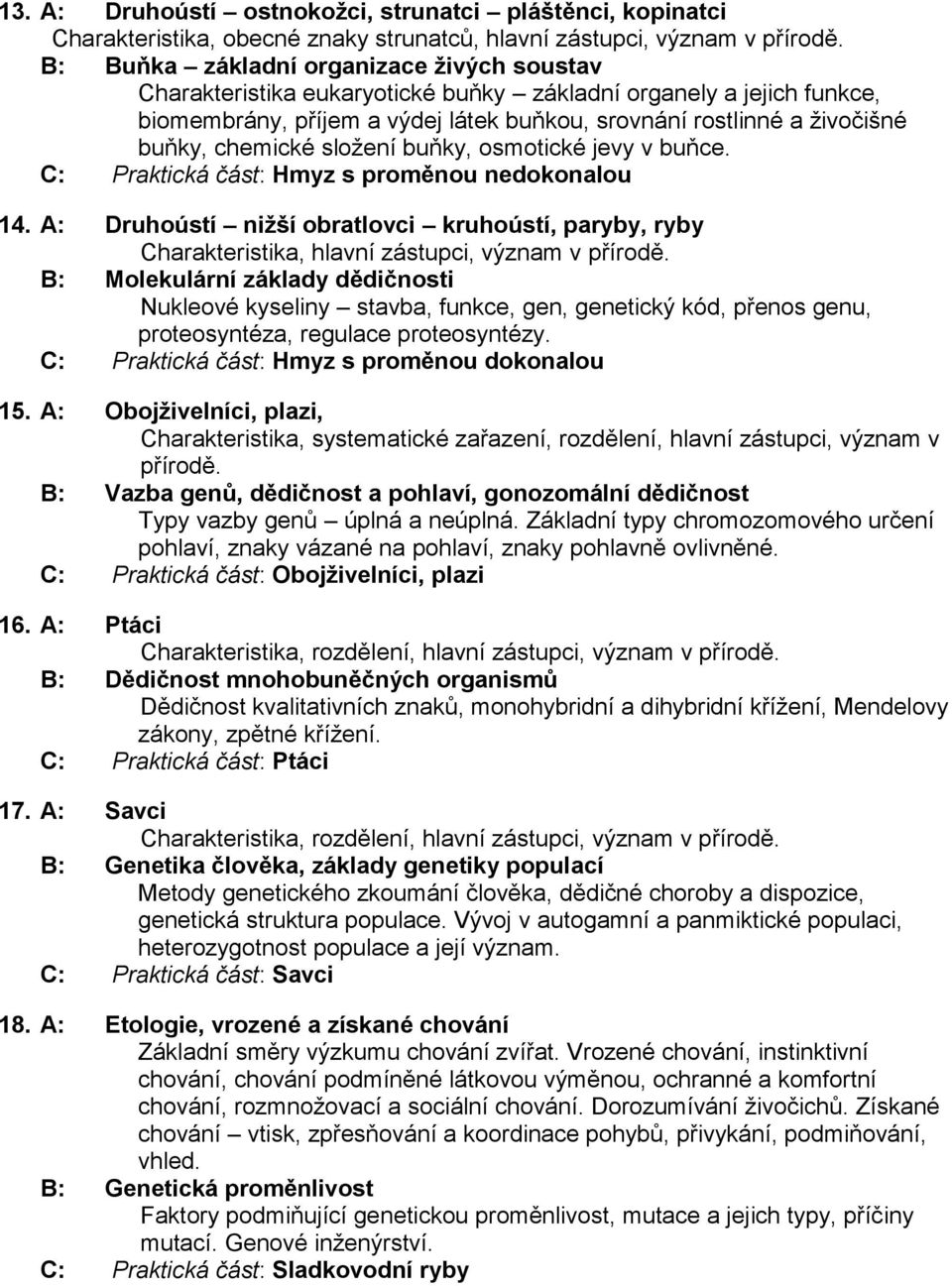 13. A: Druhoústí – ostnokožci, strunatci – pláštěnci, kopinatci
Charakteristika, obecné znaky strunatců, hlavní zástupci, význam v přírodě.
B: Buňka – základní organizace živých soustav
Charakteristika eukaryotické buňky – základní organely a jejich funkce, biomembrány, příjem a výdej látek buňkou, srovnání rostlinné a živočišné buňky, chemické složení buňky, osmotické jevy v buňce.
C: Praktická část: Hmyz s proměnou nedokonalou

14. A: Druhoústí – nižší obratlovci – kruhoústí, paryby, ryby
Charakteristika, hlavní zástupci, význam v přírodě.
B: Molekulární základy dědičnosti
Nukleové kyseliny – stavba, funkce, gen, genetický kód, přenos genu, proteosyntéza, regulace proteosyntézy.
C: Praktická část: Hmyz s proměnou dokonalou

15. A: Obojživelníci, plazi,
Charakteristika, systematické zařazení, rozdělení, hlavní zástupci, význam v přírodě.
B: Vazba genů, dědičnost a pohlaví, gonozomální dědičnost
Typy vazby genů – úplná a neúplná. Základní typy chromozomového určení pohlaví, znaky vázané na pohlaví, znaky pohlavně ovlivněné.
C: Praktická část: Obojživelníci, plazi

16. A: Ptáci
Charakteristika, rozdělení, hlavní zástupci, význam v přírodě.
B: Dědičnost mnohobuněčných organismů
Dědičnost kvalitativních znaků, monohybridní a dihybridní křížení, Mendelovy zákony, zpětné křížení.
C: Praktická část: Ptáci

17. A: Savci
Charakteristika, rozdělení, hlavní zástupci, význam v přírodě.
B: Genetika člověka, základy genetiky populací
Metody genetického zkoumání člověka, dědičné choroby a dispozice, genetická struktura populace. Vývoj v autogamní a panmiktické populaci, heterozygotnost populace a její význam.
C: Praktická část: Savci

18. A: Etologie, vrozené a získané chování
Základní směry výzkumu chování zvířat. Vrozené chování, instinktivní chování, chování podmíněné látkovou výměnou, ochranné a komfortní chování, rozmnožovací a sociální chování. Dorozumívání živočichů. Získané chování – vtisk, zpřesňování a koordinace pohybů, přivykání, podmiňování, vhled.
B: Genetická proměnlivost
Faktory podmiňující genetickou proměnlivost, mutace a jejich typy, příčiny mutací. Genové inženýrství.
C: Praktická část: Sladkovodní ryby